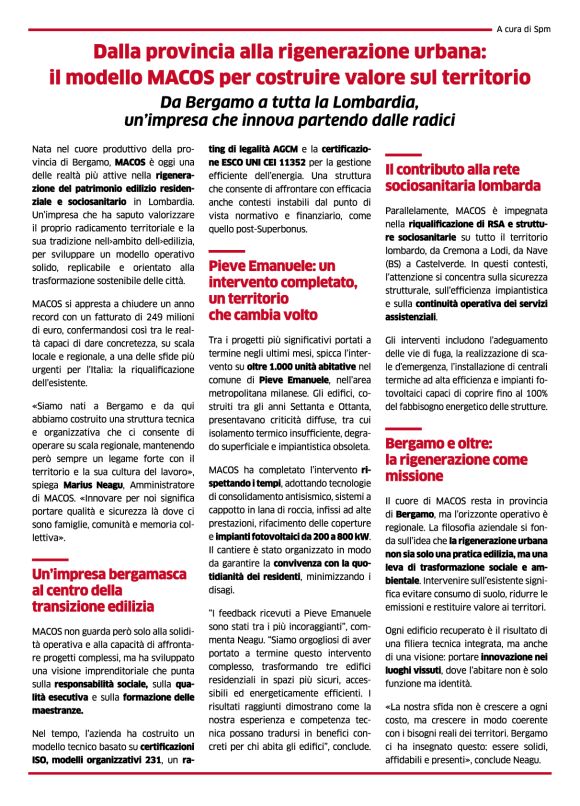 A cura di Spm

Dalla provincia alla rigenerazione urbana: il modello MACOS per costruire valore sul territorio

Da Bergamo a tutta la Lombardia, un'impresa che innova partendo dalle radici

Nata nel cuore produttivo della provincia di Bergamo, MACOS è oggi una delle realtà più attive nella rigenerazione del patrimonio edilizio residenziale e sociosanitario in Lombardia. Un'impresa che ha saputo valorizzare il proprio radicamento territoriale e la sua tradizione nell›ambito dell›edilizia, per sviluppare un modello operativo solido, replicabile e orientato alla trasformazione sostenibile delle città.

MACOS si appresta a chiudere un anno record con un fatturato di 249 milioni di euro, confermandosi così tra le realtà capaci di dare concretezza, su scala locale e regionale, a una delle sfide più urgenti per l'Italia: la riqualificazione dell'esistente.

«Siamo nati a Bergamo e da qui abbiamo costruito una struttura tecnica e organizzativa che ci consente di operare su scala regionale, mantenendo però sempre un legame forte con il territorio e la sua cultura del lavoro», spiega Marius Neagu, Amministratore di MACOS. «Innovare per noi significa portare qualità e sicurezza là dove ci sono famiglie, comunità e memoria collettiva».

Un'impresa bergamasca al centro della transizione edilizia

MACOS non guarda però solo alla solidità operativa e alla capacità di affrontare progetti complessi, ma ha sviluppato una visione imprenditoriale che punta sulla responsabilità sociale, sulla qualità esecutiva e sulla formazione delle maestranze.

Nel tempo, l'azienda ha costruito un modello tecnico basato su certificazioni ISO, modelli organizzativi 231, un rating di legalità AGCM e la certificazione ESCO UNI CEI 11352 per la gestione efficiente dell'energia. Una struttura che consente di affrontare con efficacia anche contesti instabili dal punto di vista normativo e finanziario, come quello post-Superbonus.

Pieve Emanuele: un intervento completato, un territorio che cambia volto

Tra i progetti più significativi portati a termine negli ultimi mesi, spicca l'intervento su oltre 1.000 unità abitative nel comune di Pieve Emanuele, nell'area metropolitana milanese. Gli edifici, costruiti tra gli anni Settanta e Ottanta, presentavano criticità diffuse, tra cui isolamento termico insufficiente, degrado superficiale e impiantistica obsoleta.

MACOS ha completato l'intervento rispettando i tempi, adottando tecnologie di consolidamento antisismico, sistemi a cappotto in lana di roccia, infissi ad alte prestazioni, rifacimento delle coperture e impianti fotovoltaici da 200 a 800 kW. Il cantiere è stato organizzato in modo da garantire la convivenza con la quotidianità dei residenti, minimizzando i disagi.

"I feedback ricevuti a Pieve Emanuele sono stati tra i più incoraggianti", commenta Neagu. "Siamo orgogliosi di aver portato a termine questo intervento complesso, trasformando tre edifici residenziali in spazi più sicuri, accessibili ed energeticamente efficienti. I risultati raggiunti dimostrano come la nostra esperienza e competenza tecnica possano tradursi in benefici concreti per chi abita gli edifici", conclude.

Il contributo alla rete sociosanitaria lombarda

Parallelamente, MACOS è impegnata nella riqualificazione di RSA e strutture sociosanitarie su tutto il territorio lombardo, da Cremona a Lodi, da Nave (BS) a Castelverde. In questi contesti, l'attenzione si concentra sulla sicurezza strutturale, sull'efficienza impiantistica e sulla continuità operativa dei servizi assistenziali.

Gli interventi includono l'adeguamento delle vie di fuga, la realizzazione di scale d'emergenza, l'installazione di centrali termiche ad alta efficienza e impianti fotovoltaici capaci di coprire fino al 100% del fabbisogno energetico delle strutture.

Bergamo e oltre: la rigenerazione come missione

Il cuore di MACOS resta in provincia di Bergamo, ma l'orizzonte operativo è regionale. La filosofia aziendale si fonda sull'idea che la rigenerazione urbana non sia solo una pratica edilizia, ma una leva di trasformazione sociale e ambientale. Intervenire sull'esistente significa evitare consumo di suolo, ridurre le emissioni e restituire valore ai territori.

Ogni edificio recuperato è il risultato di una filiera tecnica integrata, ma anche di una visione: portare innovazione nei luoghi vissuti, dove l'abitare non è solo funzione ma identità.

«La nostra sfida non è crescere a ogni costo, ma crescere in modo coerente con i bisogni reali dei territori. Bergamo ci ha insegnato questo: essere solidi, affidabili e presenti», conclude Neagu.